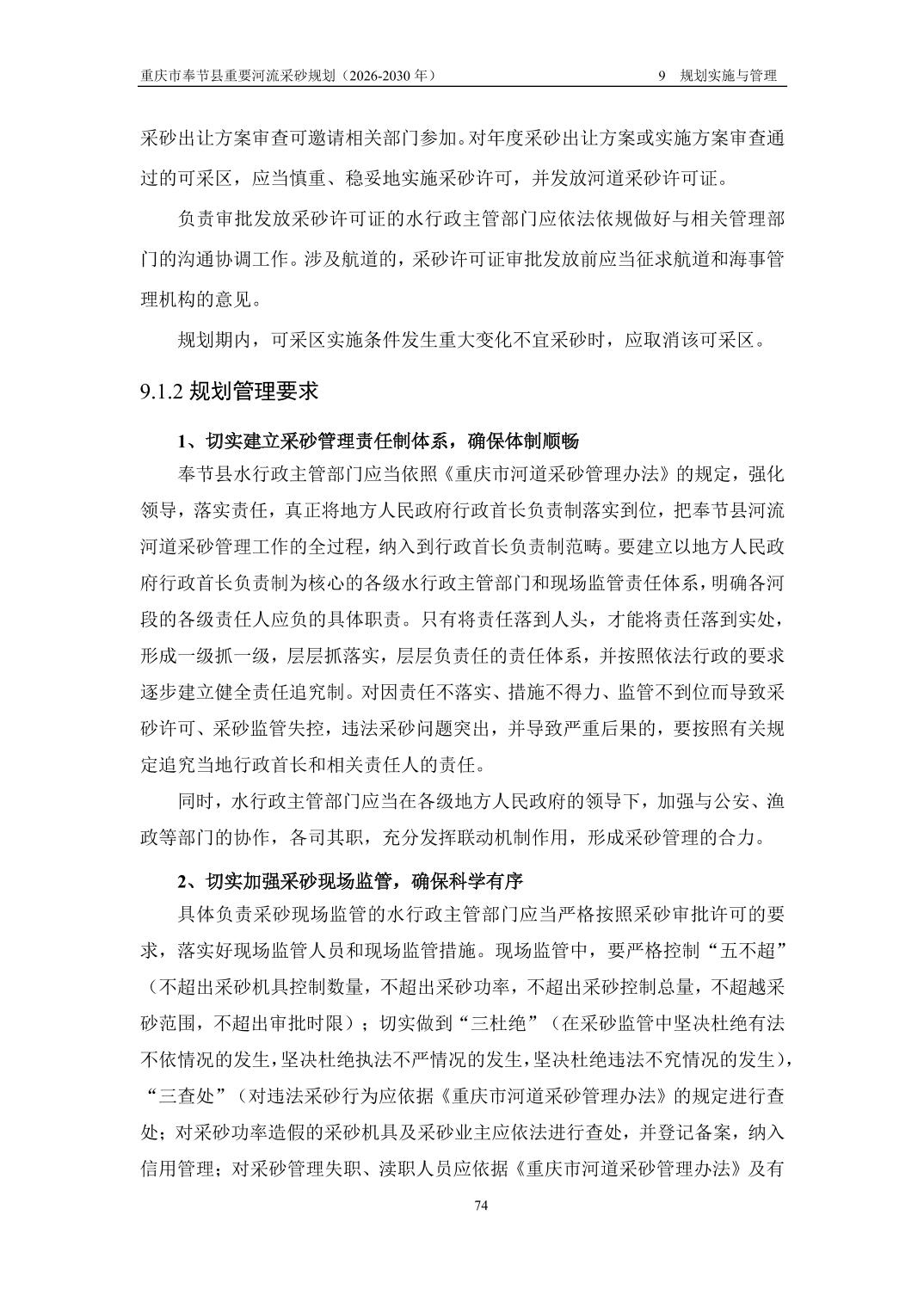 重庆市奉节县重要河流采砂规划（2026-2030 年）　　9　规划实施与管理

采砂出让方案审查可邀请相关部门参加。对年度采砂出让方案或实施方案审查通过的可采区，应当慎重、稳妥地实施采砂许可，并发放河道采砂许可证。

负责审批发放采砂许可证的水行政主管部门应依法依规做好与相关管理部门的沟通协调工作。涉及航道的，采砂许可证审批发放前应当征求航道和海事管理机构的意见。

规划期内，可采区实施条件发生重大变化不宜采砂时，应取消该可采区。

9.1.2 规划管理要求

1、切实建立采砂管理责任制体系，确保体制顺畅

奉节县水行政主管部门应当依照《重庆市河道采砂管理办法》的规定，强化领导，落实责任，真正将地方人民政府行政首长负责制落实到位，把奉节县河流河道采砂管理工作的全过程，纳入到行政首长负责制范畴。要建立以地方人民政府行政首长负责制为核心的各级水行政主管部门和现场监管责任体系，明确各河段的各级责任人应负的具体职责。只有将责任落到人头，才能将责任落到实处，形成一级抓一级，层层抓落实，层层负责任的责任体系，并按照依法行政的要求逐步建立健全责任追究制。对因责任不落实、措施不得力、监管不到位而导致采砂许可、采砂监管失控，违法采砂问题突出，并导致严重后果的，要按照有关规定追究当地行政首长和相关责任人的责任。

同时，水行政主管部门应当在各级地方人民政府的领导下，加强与公安、渔政等部门的协作，各司其职，充分发挥联动机制作用，形成采砂管理的合力。

2、切实加强采砂现场监管，确保科学有序

具体负责采砂现场监管的水行政主管部门应当严格按照采砂审批许可的要求，落实好现场监管人员和现场监管措施。现场监管中，要严格控制“五不超”（不超出采砂机具控制数量，不超出采砂功率，不超出采砂控制总量，不超越采砂范围，不超出审批时限）；切实做到“三杜绝”（在采砂监管中坚决杜绝有法不依情况的发生，坚决杜绝执法不严情况的发生，坚决杜绝违法不究情况的发生），“三查处”（对违法采砂行为应依据《重庆市河道采砂管理办法》的规定进行查处；对采砂功率造假的采砂机具及采砂业主应依法进行查处，并登记备案，纳入信用管理；对采砂管理失职、渎职人员应依据《重庆市河道采砂管理办法》及有

74